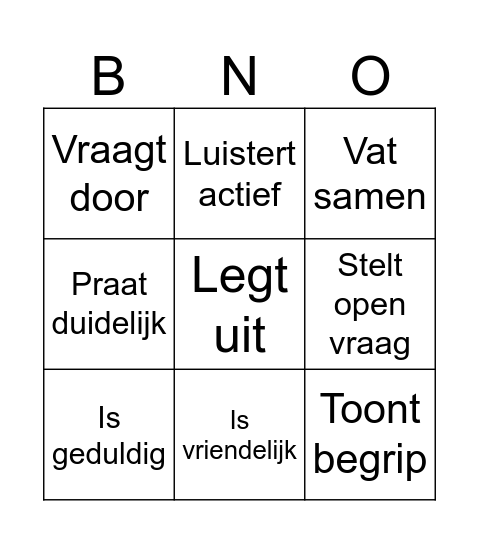 | B | N | O |
|---|---|---|
| Vraagt door | Luistert actief | Vat samen |
| Praat duidelijk | Legt uit | Stelt open vraag |
| Is geduldig | Is vriendelijk | Toont begrip |